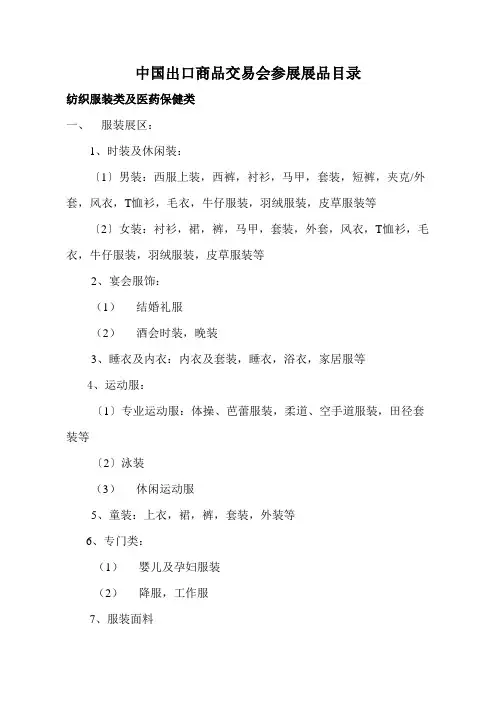 中国出口商品交易会参展展品目录

纺织服装类及医药保健类

一、　服装展区：

1、时装及休闲装：

〔1〕男装：西服上装，西裤，衬衫，马甲，套装，短裤，夹克/外套，风衣，T恤衫，毛衣，牛仔服装，羽绒服装，皮草服装等

〔2〕女装：衬衫，裙，裤，马甲，套装，外套，风衣，T恤衫，毛衣，牛仔服装，羽绒服装，皮草服装等

2、宴会服饰：

（1）　结婚礼服

（2）　酒会时装，晚装

3、睡衣及内衣：内衣及套装，睡衣，浴衣，家居服等

4、运动服：

〔1〕专业运动服：体操、芭蕾服装，柔道、空手道服装，田径套装等

〔2〕泳装

（3）　休闲运动服

5、童装：上衣，裙，裤，套装，外装等

6、专门类：

（1）　婴儿及孕妇服装

（2）　降服，工作服

7、服装面料